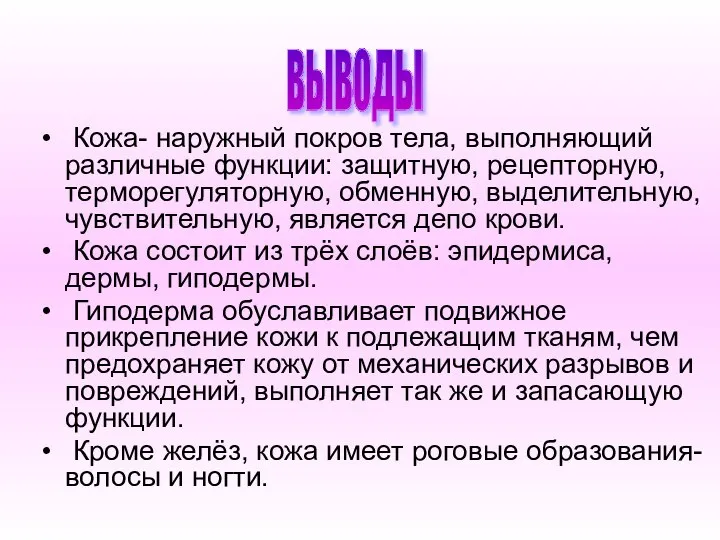 ВЫВОДЫ

• Кожа- наружный покров тела, выполняющий различные функции: защитную, рецепторную, терморегуляторную, обменную, выделительную, чувствительную, является депо крови.

• Кожа состоит из трёх слоёв: эпидермиса, дермы, гиподермы.

• Гиподерма обуславливает подвижное прикрепление кожи к подлежащим тканям, чем предохраняет кожу от механических разрывов и повреждений, выполняет так же и запасающую функции.

• Кроме желёз, кожа имеет роговые образования- волосы и ногти.